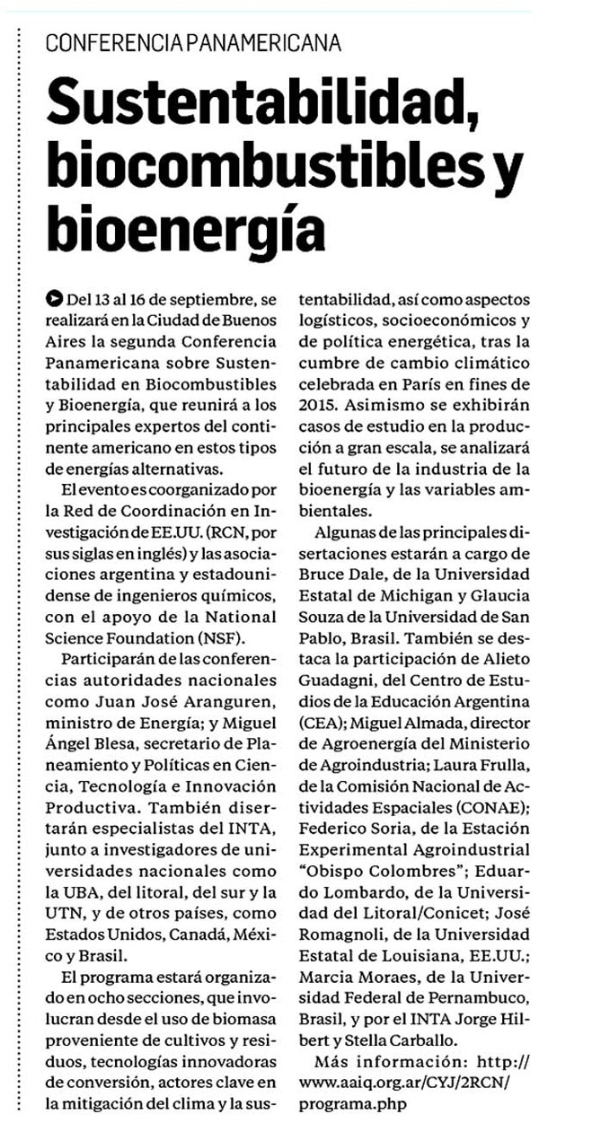 CONFERENCIA PANAMERICANA

Sustentabilidad, biocombustibles y bioenergía

Del 13 al 16 de septiembre, se realizará en la Ciudad de Buenos Aires la segunda Conferencia Panamericana sobre Sustentabilidad en Biocombustibles y Bioenergía, que reunirá a los principales expertos del continente americano en estos tipos de energías alternativas.

El evento es coorganizado por la Red de Coordinación en Investigación de EE.UU. (RCN, por sus siglas en inglés) y las asociaciones argentina y estadounidense de ingenieros químicos, con el apoyo de la National Science Foundation (NSF).

Participarán de las conferencias autoridades nacionales como Juan José Aranguren, ministro de Energía; y Miguel Ángel Blesa, secretario de Planeamiento y Políticas en Ciencia, Tecnología e Innovación Productiva. También disertarán especialistas del INTA, junto a investigadores de universidades nacionales como la UBA, del litoral, del sur y la UTN, y de otros países, como Estados Unidos, Canadá, México y Brasil.

El programa estará organizado en ocho secciones, que involucran desde el uso de biomasa proveniente de cultivos y residuos, tecnologías innovadoras de conversión, actores clave en la mitigación del clima y la sustentabilidad, así como aspectos logísticos, socioeconómicos y de política energética, tras la cumbre de cambio climático celebrada en París en fines de 2015. Asimismo se exhibirán casos de estudio en la producción a gran escala, se analizará el futuro de la industria de la bioenergía y las variables ambientales.

Algunas de las principales disertaciones estarán a cargo de Bruce Dale, de la Universidad Estatal de Michigan y Glaucia Souza de la Universidad de San Pablo, Brasil. También se destaca la participación de Alieto Guadagni, del Centro de Estudios de la Educación Argentina (CEA); Miguel Almada, director de Agroenergía del Ministerio de Agroindustria; Laura Frulla, de la Comisión Nacional de Actividades Espaciales (CONAE); Federico Soria, de la Estación Experimental Agroindustrial "Obispo Colombres"; Eduardo Lombardo, de la Universidad del Litoral/Conicet; José Romagnoli, de la Universidad Estatal de Louisiana, EE.UU.; Marcia Moraes, de la Universidad Federal de Pernambuco, Brasil, y por el INTA Jorge Hilbert y Stella Carballo.

Más información: http://www.aaiq.org.ar/CYJ/2RCN/programa.php